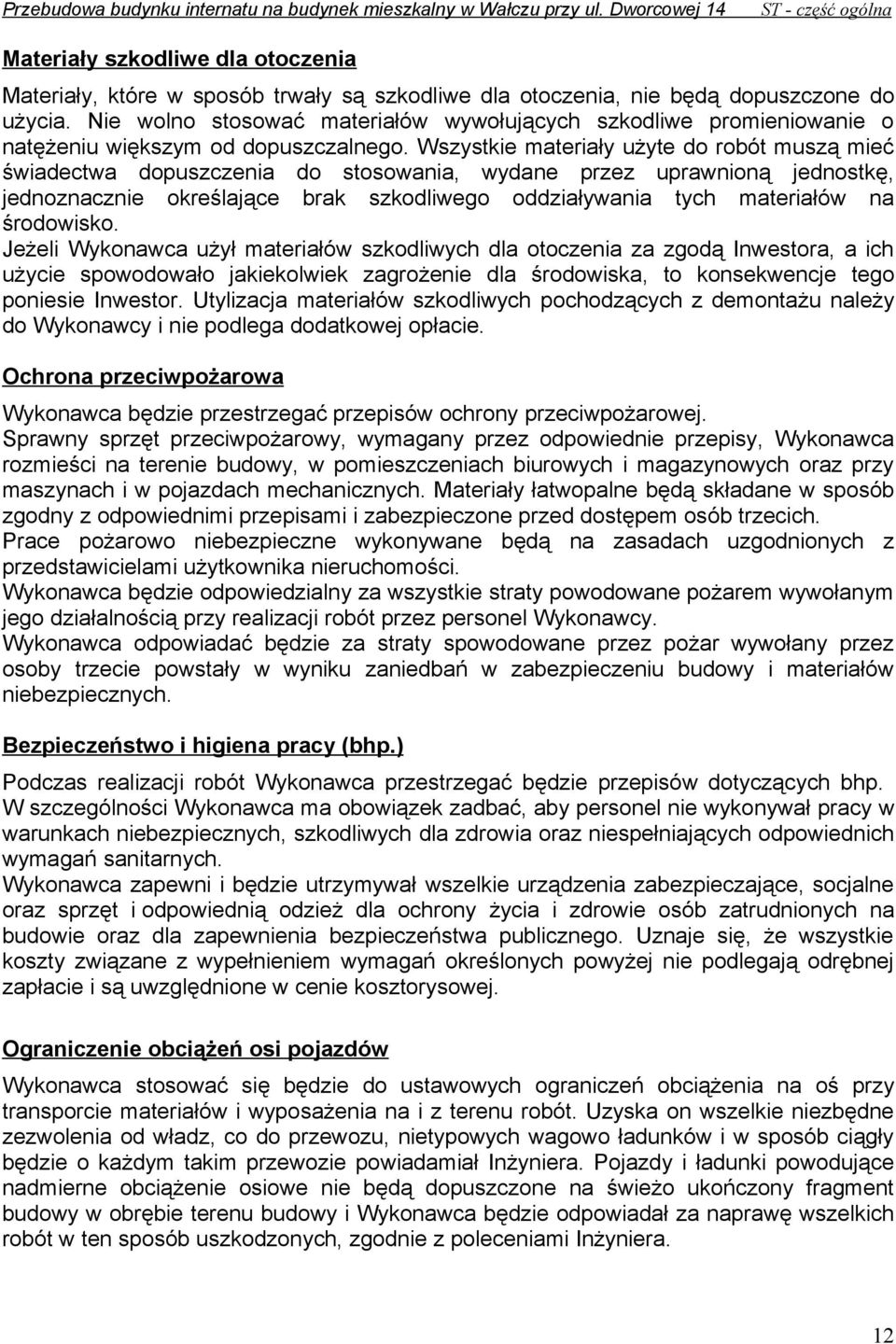 Przebudowa budynku internatu na budynek mieszkalny w Wałczu przy ul. Dworcowej 14 ST - część ogólna

Materiały szkodliwe dla otoczenia

Materiały, które w sposób trwały są szkodliwe dla otoczenia, nie będą dopuszczone do użycia. Nie wolno stosować materiałów wywołujących szkodliwe promieniowanie o natężeniu większym od dopuszczalnego. Wszystkie materiały użyte do robót muszą mieć świadectwa dopuszczenia do stosowania, wydane przez uprawnioną jednostkę, jednoznacznie określające brak szkodliwego oddziaływania tych materiałów na środowisko.
Jeżeli Wykonawca użył materiałów szkodliwych dla otoczenia za zgodą Inwestora, a ich użycie spowodowało jakiekolwiek zagrożenie dla środowiska, to konsekwencje tego poniesie Inwestor. Utylizacja materiałów szkodliwych pochodzących z demontażu należy do Wykonawcy i nie podlega dodatkowej opłacie.

Ochrona przeciwpożarowa

Wykonawca będzie przestrzegać przepisów ochrony przeciwpożarowej.
Sprawny sprzęt przeciwpożarowy, wymagany przez odpowiednie przepisy, Wykonawca rozmieści na terenie budowy, w pomieszczeniach biurowych i magazynowych oraz przy maszynach i w pojazdach mechanicznych. Materiały łatwopalne będą składane w sposób zgodny z odpowiednimi przepisami i zabezpieczone przed dostępem osób trzecich.
Prace pożarowo niebezpieczne wykonywane będą na zasadach uzgodnionych z przedstawicielami użytkownika nieruchomości.
Wykonawca będzie odpowiedzialny za wszystkie straty powodowane pożarem wywołanym jego działalnością przy realizacji robót przez personel Wykonawcy.
Wykonawca odpowiadać będzie za straty spowodowane przez pożar wywołany przez osoby trzecie powstały w wyniku zaniedbań w zabezpieczeniu budowy i materiałów niebezpiecznych.

Bezpieczeństwo i higiena pracy (bhp.)

Podczas realizacji robót Wykonawca przestrzegać będzie przepisów dotyczących bhp.
W szczególności Wykonawca ma obowiązek zadbać, aby personel nie wykonywał pracy w warunkach niebezpiecznych, szkodliwych dla zdrowia oraz niespełniających odpowiednich wymagań sanitarnych.
Wykonawca zapewni i będzie utrzymywał wszelkie urządzenia zabezpieczające, socjalne oraz sprzęt i odpowiednią odzież dla ochrony życia i zdrowie osób zatrudnionych na budowie oraz dla zapewnienia bezpieczeństwa publicznego. Uznaje się, że wszystkie koszty związane z wypełnieniem wymagań określonych powyżej nie podlegają odrębnej zapłacie i są uwzględnione w cenie kosztorysowej.

Ograniczenie obciążeń osi pojazdów

Wykonawca stosować się będzie do ustawowych ograniczeń obciążenia na oś przy transporcie materiałów i wyposażenia na i z terenu robót. Uzyska on wszelkie niezbędne zezwolenia od władz, co do przewozu, nietypowych wagowo ładunków i w sposób ciągły będzie o każdym takim przewozie powiadamiał Inżyniera. Pojazdy i ładunki powodujące nadmierne obciążenie osiowe nie będą dopuszczone na świeżo ukończony fragment budowy w obrębie terenu budowy i Wykonawca będzie odpowiadał za naprawę wszelkich robót w ten sposób uszkodzonych, zgodnie z poleceniami Inżyniera.

12